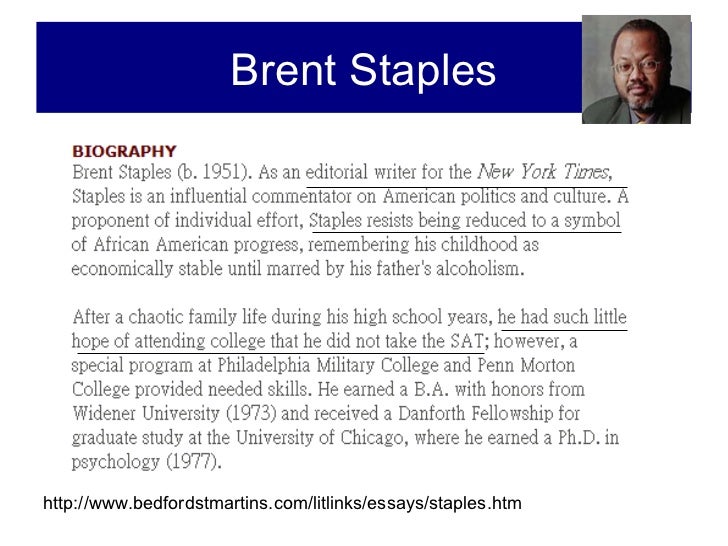 Brent Staples

BIOGRAPHY
Brent Staples (b. 1951). As an editorial writer for the New York Times, Staples is an influential commentator on American politics and culture. A proponent of individual effort, Staples resists being reduced to a symbol of African American progress, remembering his childhood as economically stable until marred by his father's alcoholism.

After a chaotic family life during his high school years, he had such little hope of attending college that he did not take the SAT; however, a special program at Philadelphia Military College and Penn Morton College provided needed skills. He earned a B.A. with honors from Widener University (1973) and received a Danforth Fellowship for graduate study at the University of Chicago, where he earned a Ph.D. in psychology (1977).

http://www.bedfordstmartins.com/litlinks/essays/staples.htm